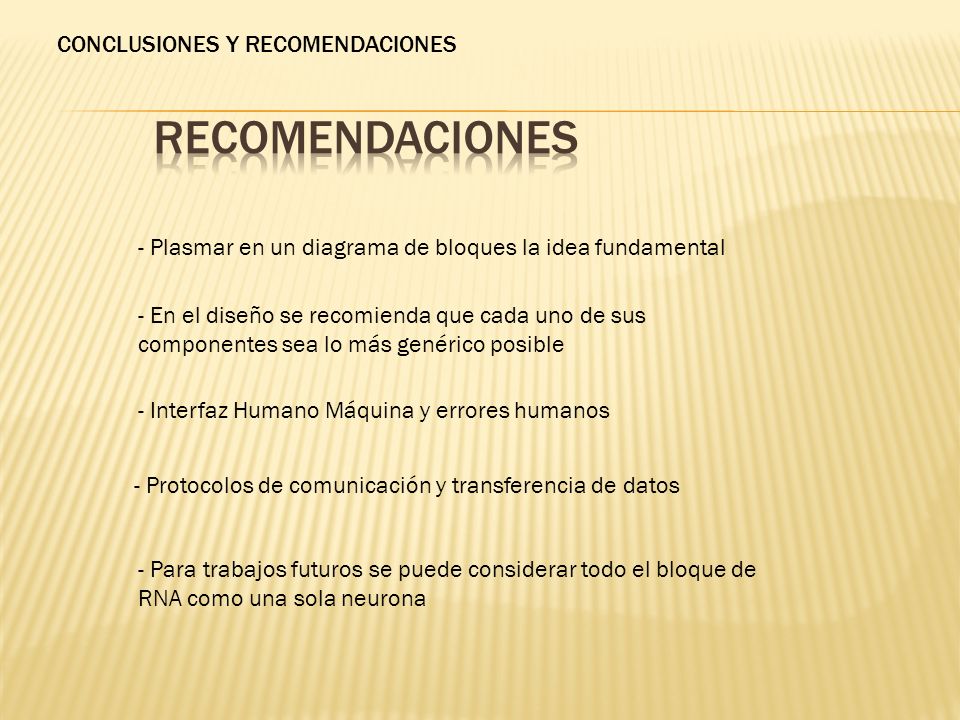 CONCLUSIONES Y RECOMENDACIONES

RECOMENDACIONES

- Plasmar en un diagrama de bloques la idea fundamental

- En el diseño se recomienda que cada uno de sus componentes sea lo más genérico posible

- Interfaz Humano Máquina y errores humanos

- Protocolos de comunicación y transferencia de datos

- Para trabajos futuros se puede considerar todo el bloque de RNA como una sola neurona